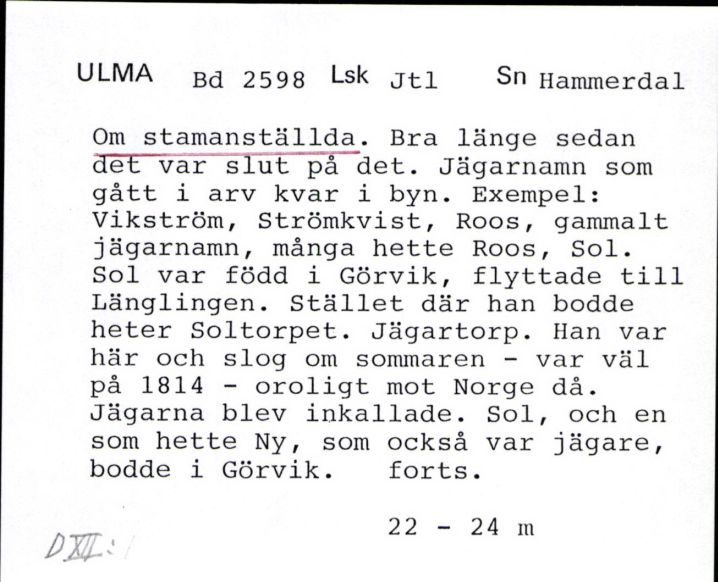 ULMA Bd 2598 Lsk Jtl Sn Hammerdal

Om stamanställda. Bra länge sedan det var slut på det. Jägarnamn som gått i arv kvar i byn. Exempel: Vikström, Strömkvist, Roos, gammalt jägarnamn, många hette Roos, Sol. Sol var född i Görvik, flyttade till Länglingen. Stället där han bodde heter Soltorpet. Jägartorp. Han var här och slog om sommaren - var väl på 1814 - oroligt mot Norge då. Jägarna blev inkallade. Sol, och en som hette Ny, som också var jägare, bodde i Görvik. forts.

22 - 24 m

DXII:1